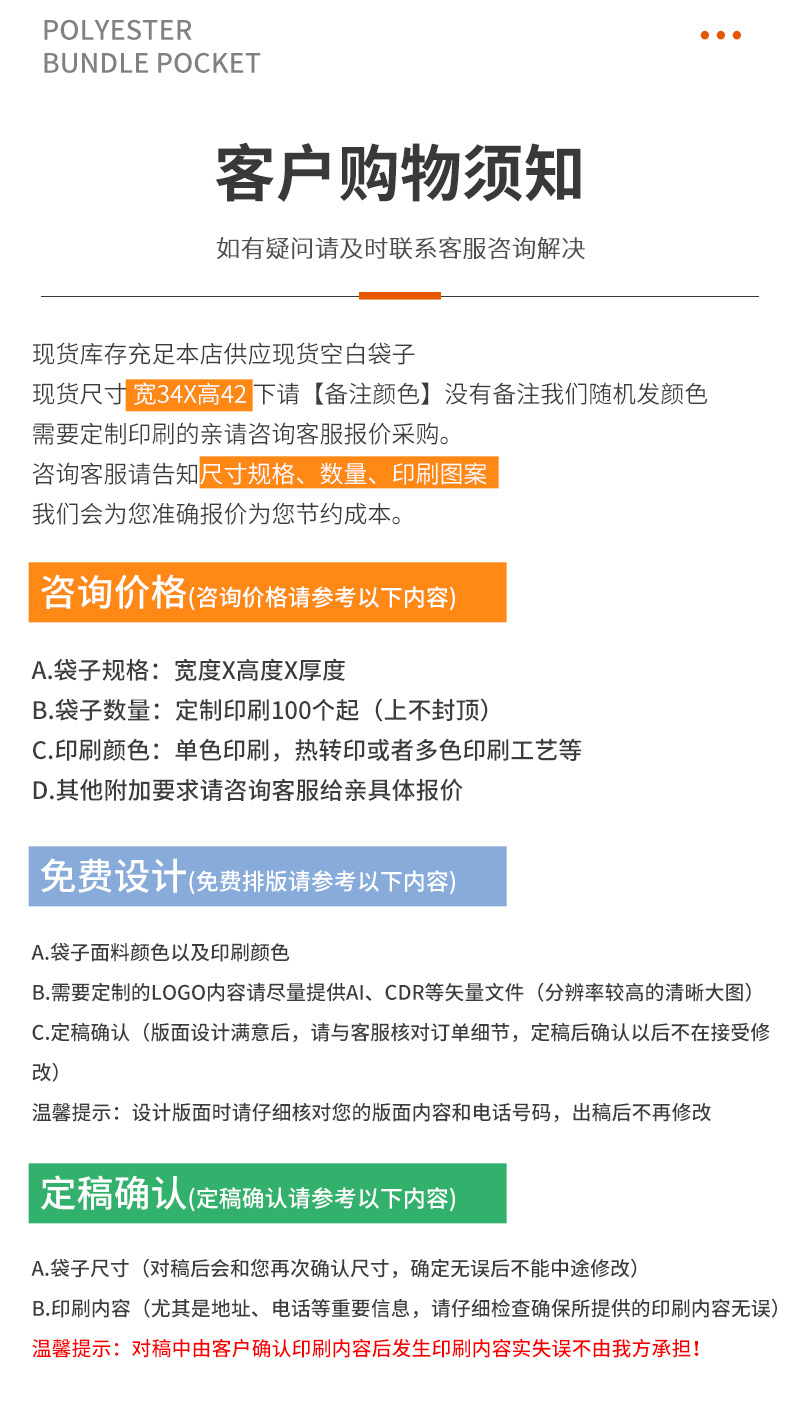 POLYESTER
BUNDLE POCKET

客户购物须知

如有疑问请及时联系客服咨询解决

现货库存充足本店供应现货空白袋子
现货尺寸宽34X高42下请【备注颜色】没有备注我们随机发颜色
需要定制印刷的亲请咨询客服报价采购。
咨询客服请告知尺寸规格、数量、印刷图案
我们会为您准确报价为您节约成本。

咨询价格(咨询价格请参考以下内容)

A.袋子规格：宽度X高度X厚度
B.袋子数量：定制印刷100个起（上不封顶）
C.印刷颜色：单色印刷，热转印或者多色印刷工艺等
D.其他附加要求请咨询客服给亲具体报价

免费设计(免费排版请参考以下内容)

A.袋子面料颜色以及印刷颜色
B.需要定制的LOGO内容请尽量提供AI、CDR等矢量文件（分辨率较高的清晰大图）
C.定稿确认（版面设计满意后，请与客服核对订单细节，定稿后确认以后不在接受修改）
温馨提示：设计版面时请仔细核对您的版面内容和电话号码，出稿后不再修改

定稿确认(定稿确认请参考以下内容)

A.袋子尺寸（对稿后会和您再次确认尺寸，确定无误后不能中途修改）
B.印刷内容（尤其是地址、电话等重要信息，请仔细检查确保所提供的印刷内容无误）
温馨提示：对稿中由客户确认印刷内容后发生印刷内容实失误不由我方承担！